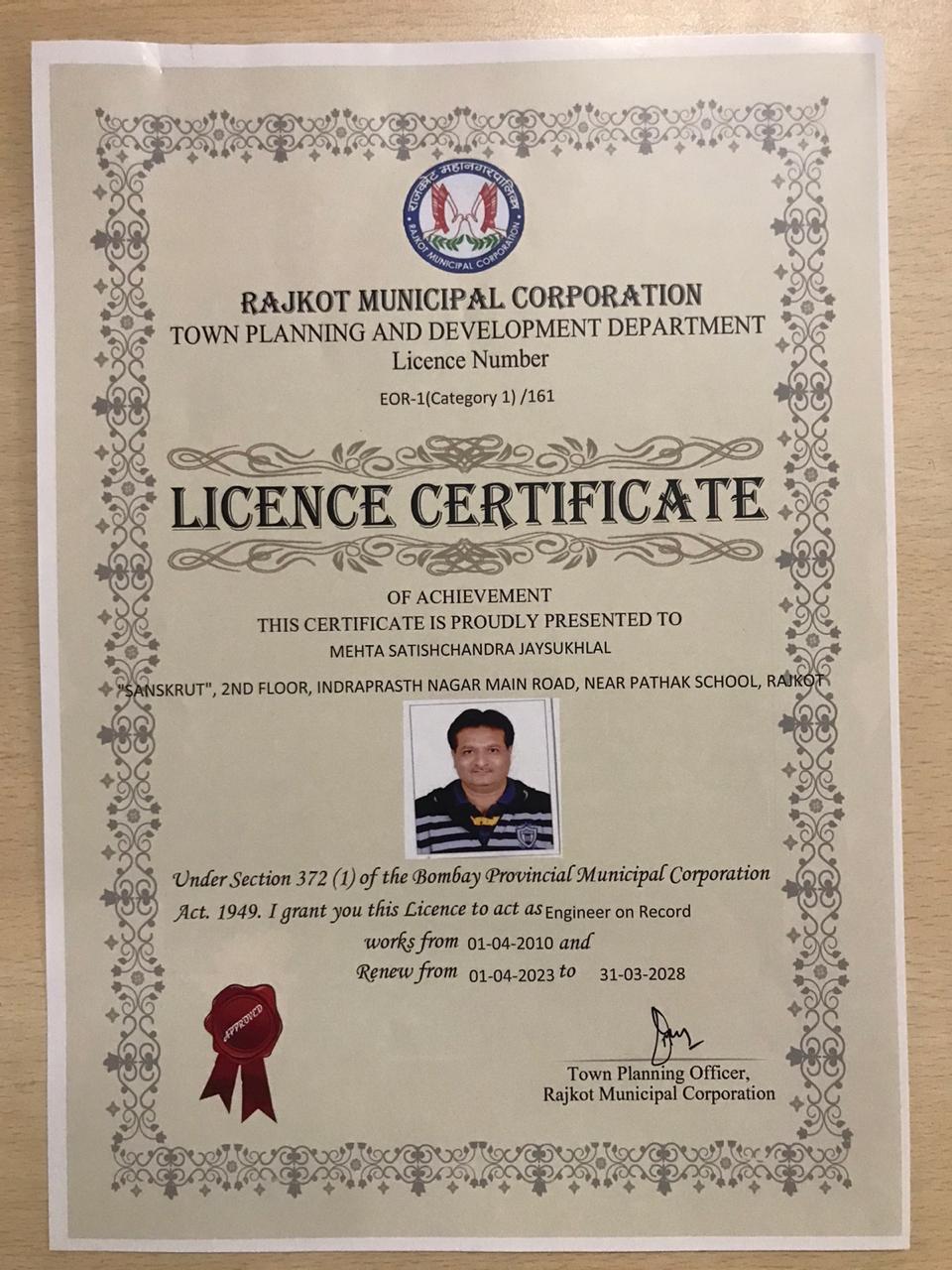 राजकोट महानगरपालिका
RAJKOT MUNICIPAL CORPORATION

RAJKOT MUNICIPAL CORPORATION
TOWN PLANNING AND DEVELOPMENT DEPARTMENT
Licence Number
EOR-1(Category 1) /161

LICENCE CERTIFICATE

OF ACHIEVEMENT
THIS CERTIFICATE IS PROUDLY PRESENTED TO
MEHTA SATISHCHANDRA JAYSUKHLAL

"SANSKRUT", 2ND FLOOR, INDRAPRASTH NAGAR MAIN ROAD, NEAR PATHAK SCHOOL, RAJKOT

Under Section 372 (1) of the Bombay Provincial Municipal Corporation Act. 1949. I grant you this Licence to act as Engineer on Record
works from 01-04-2010 and
Renew from 01-04-2023 to 31-03-2028

APPROVED

Town Planning Officer,
Rajkot Municipal Corporation